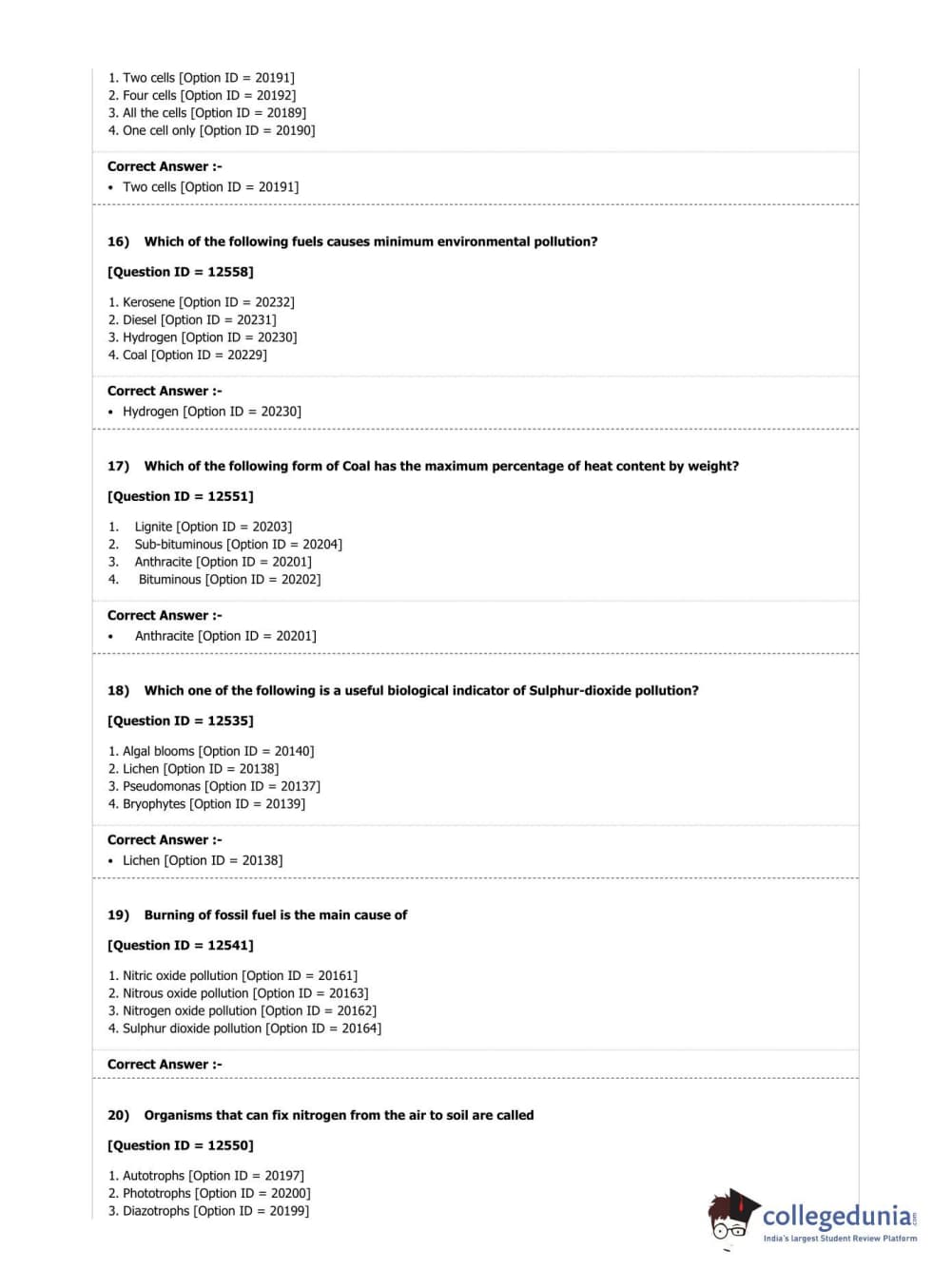 1. Two cells [Option ID = 20191]
2. Four cells [Option ID = 20192]
3. All the cells [Option ID = 20189]
4. One cell only [Option ID = 20190]

Correct Answer :-
• Two cells [Option ID = 20191]

16) Which of the following fuels causes minimum environmental pollution?

[Question ID = 12558]

1. Kerosene [Option ID = 20232]
2. Diesel [Option ID = 20231]
3. Hydrogen [Option ID = 20230]
4. Coal [Option ID = 20229]

Correct Answer :-
• Hydrogen [Option ID = 20230]

17) Which of the following form of Coal has the maximum percentage of heat content by weight?

[Question ID = 12551]

1. Lignite [Option ID = 20203]
2. Sub-bituminous [Option ID = 20204]
3. Anthracite [Option ID = 20201]
4. Bituminous [Option ID = 20202]

Correct Answer :-
• Anthracite [Option ID = 20201]

18) Which one of the following is a useful biological indicator of Sulphur-dioxide pollution?

[Question ID = 12535]

1. Algal blooms [Option ID = 20140]
2. Lichen [Option ID = 20138]
3. Pseudomonas [Option ID = 20137]
4. Bryophytes [Option ID = 20139]

Correct Answer :-
• Lichen [Option ID = 20138]

19) Burning of fossil fuel is the main cause of

[Question ID = 12541]

1. Nitric oxide pollution [Option ID = 20161]
2. Nitrous oxide pollution [Option ID = 20163]
3. Nitrogen oxide pollution [Option ID = 20162]
4. Sulphur dioxide pollution [Option ID = 20164]

Correct Answer :-

20) Organisms that can fix nitrogen from the air to soil are called

[Question ID = 12550]

1. Autotrophs [Option ID = 20197]
2. Phototrophs [Option ID = 20200]
3. Diazotrophs [Option ID = 20199]

collegedunia.com
India's largest Student Review Platform